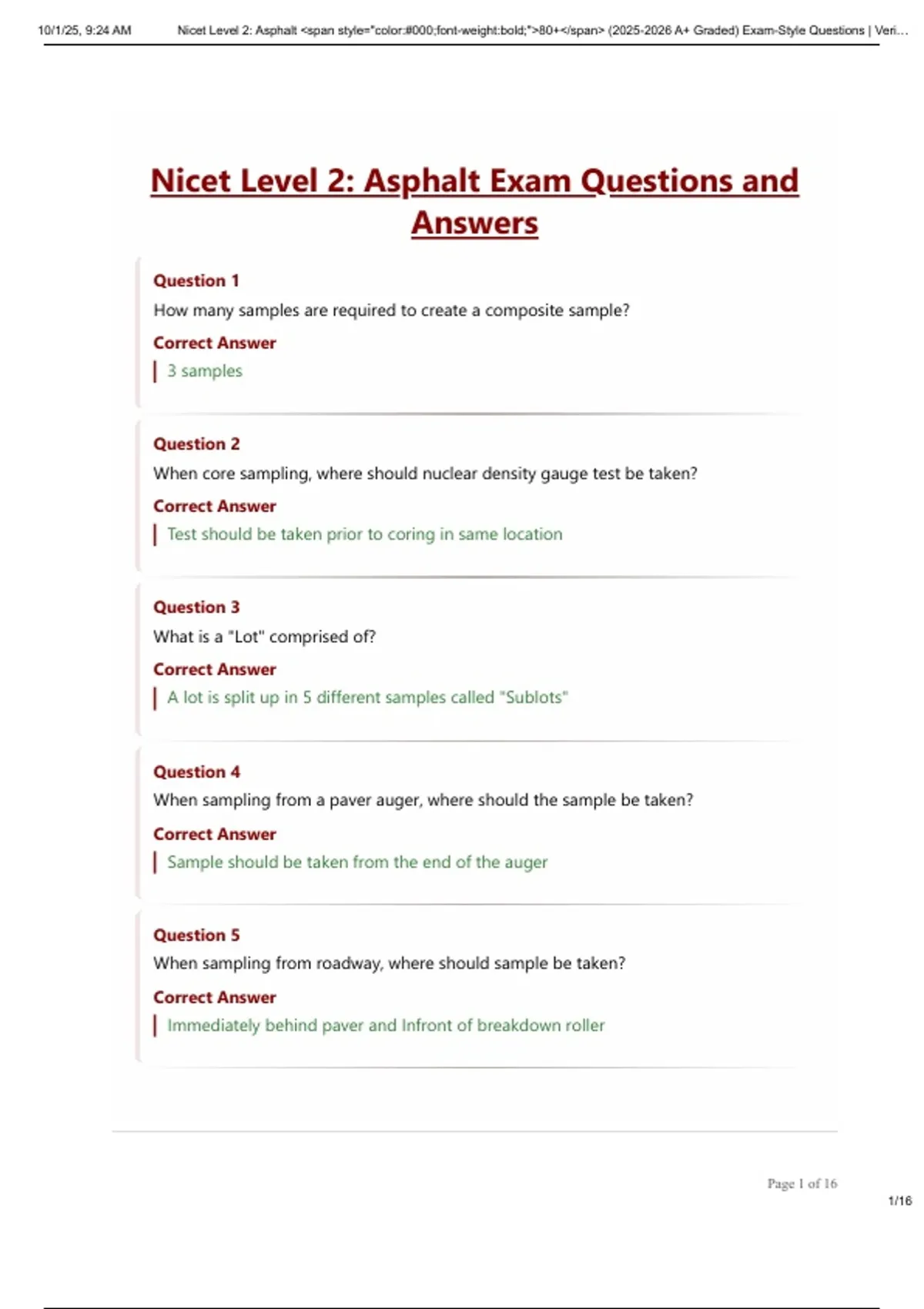 10/1/25, 9:24 AM Nicet Level 2: Asphalt <span style="color:#000;font-weight:bold;">80+</span> (2025-2026 A+ Graded) Exam-Style Questions | Veri...

Nicet Level 2: Asphalt Exam Questions and Answers

Question 1
How many samples are required to create a composite sample?
Correct Answer
3 samples

Question 2
When core sampling, where should nuclear density gauge test be taken?
Correct Answer
Test should be taken prior to coring in same location

Question 3
What is a "Lot" comprised of?
Correct Answer
A lot is split up in 5 different samples called "Sublots"

Question 4
When sampling from a paver auger, where should the sample be taken?
Correct Answer
Sample should be taken from the end of the auger

Question 5
When sampling from roadway, where should sample be taken?
Correct Answer
Immediately behind paver and Infront of breakdown roller

Page 1 of 16

1/16